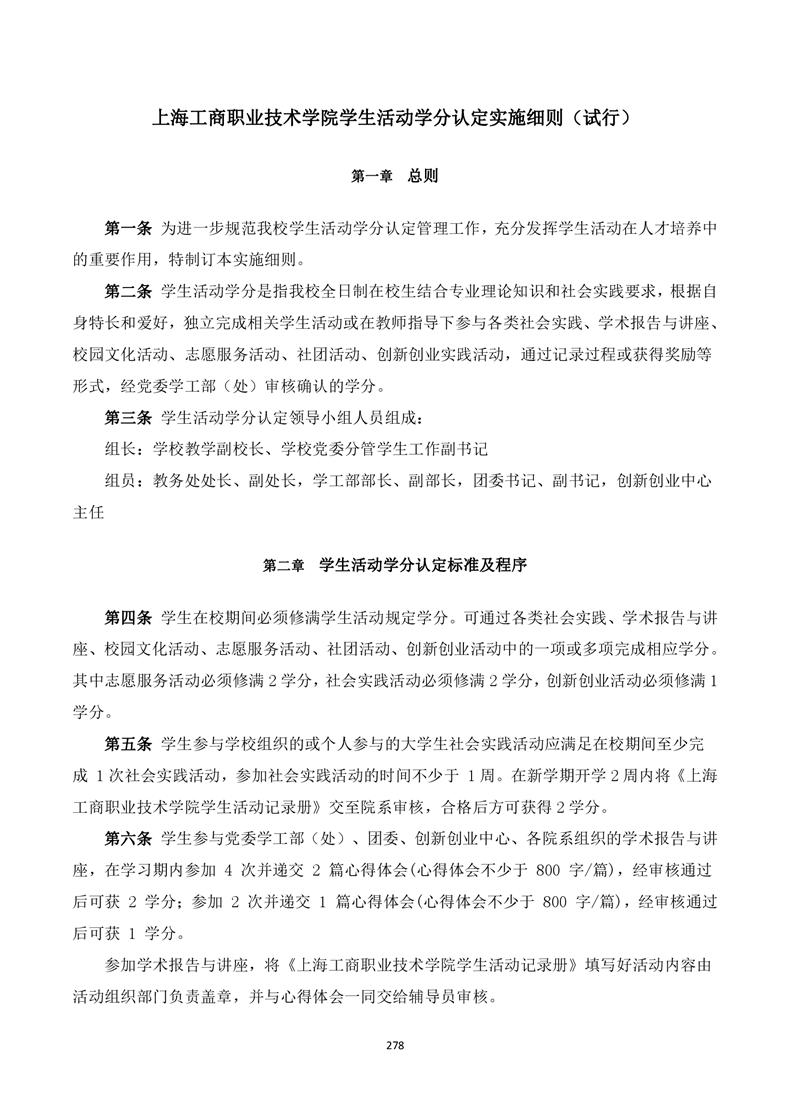 上海工商职业技术学院学生活动学分认定实施细则（试行）

第一章　总则

第一条　为进一步规范我校学生活动学分认定管理工作，充分发挥学生活动在人才培养中的重要作用，特制订本实施细则。

第二条　学生活动学分是指我校全日制在校生结合专业理论知识和社会实践要求，根据自身特长和爱好，独立完成相关学生活动或在教师指导下参与各类社会实践、学术报告与讲座、校园文化活动、志愿服务活动、社团活动、创新创业实践活动，通过记录过程或获得奖励等形式，经党委学工部（处）审核确认的学分。

第三条　学生活动学分认定领导小组人员组成：

组长：学校教学副校长、学校党委分管学生工作副书记

组员：教务处处长、副处长，学工部部长、副部长，团委书记、副书记，创新创业中心主任

第二章　学生活动学分认定标准及程序

第四条　学生在校期间必须修满学生活动规定学分。可通过各类社会实践、学术报告与讲座、校园文化活动、志愿服务活动、社团活动、创新创业活动中的一项或多项完成相应学分。其中志愿服务活动必须修满 2 学分，社会实践活动必须修满 2 学分，创新创业活动必须修满 1 学分。

第五条　学生参与学校组织的或个人参与的大学生社会实践活动应满足在校期间至少完成 1 次社会实践活动，参加社会实践活动的时间不少于 1 周。在新学期开学 2 周内将《上海工商职业技术学院学生活动记录册》交至院系审核，合格后方可获得 2 学分。

第六条　学生参与党委学工部（处）、团委、创新创业中心、各院系组织的学术报告与讲座，在学习期内参加 4 次并递交 2 篇心得体会(心得体会不少于 800 字/篇)，经审核通过后可获 2 学分；参加 2 次并递交 1 篇心得体会(心得体会不少于 800 字/篇)，经审核通过后可获 1 学分。

参加学术报告与讲座，将《上海工商职业技术学院学生活动记录册》填写好活动内容由活动组织部门负责盖章，并与心得体会一同交给辅导员审核。

278